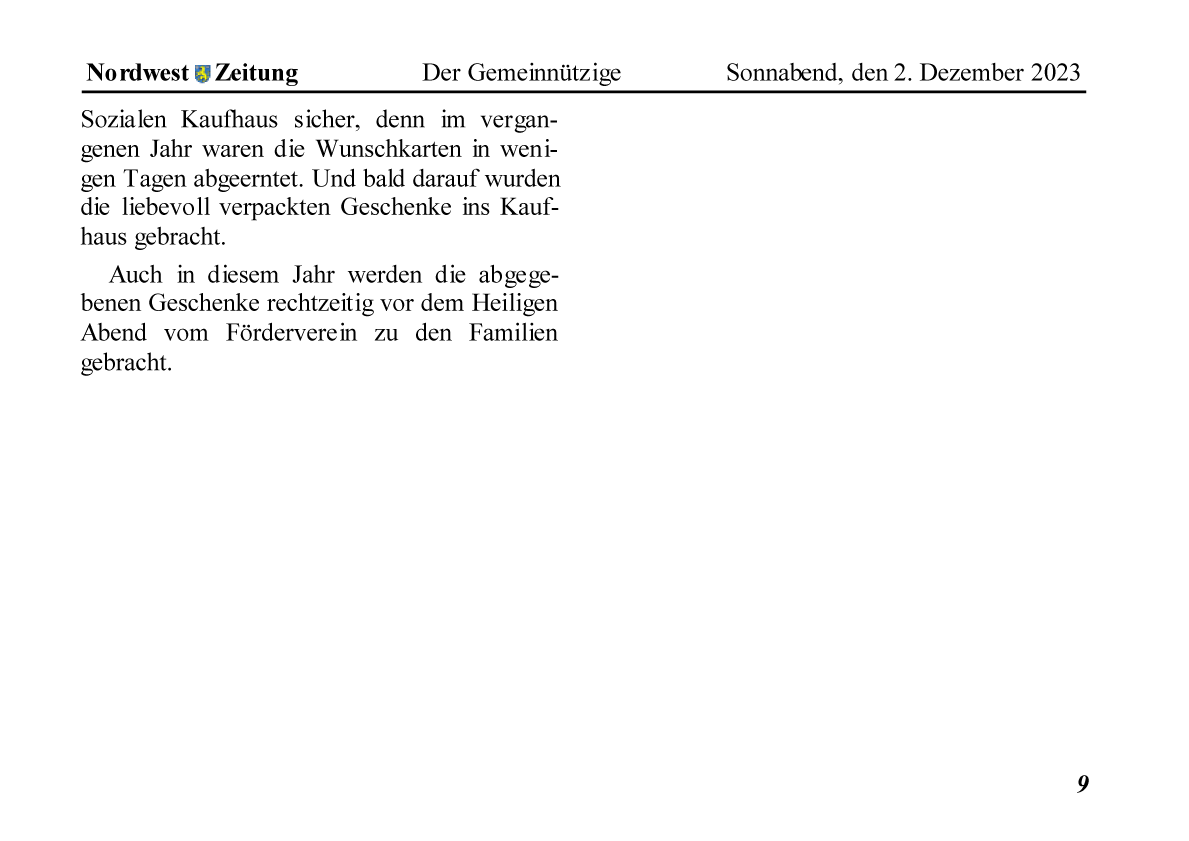 Nordwest Zeitung Der Gemeinnützige Sonnabend, den 2. Dezember 2023

Sozialen Kaufhaus sicher, denn im vergangenen Jahr waren die Wunschkarten in wenigen Tagen abgeerntet. Und bald darauf wurden die liebevoll verpackten Geschenke ins Kaufhaus gebracht.

Auch in diesem Jahr werden die abgegebenen Geschenke rechtzeitig vor dem Heiligen Abend vom Förderverein zu den Familien gebracht.

9